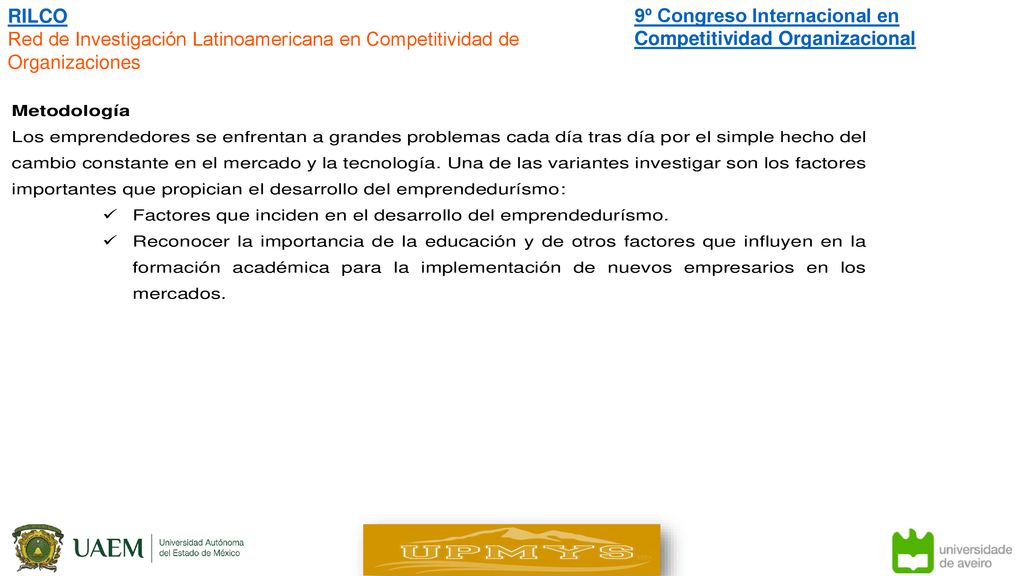 RILCO
Red de Investigación Latinoamericana en Competitividad de Organizaciones

9º Congreso Internacional en Competitividad Organizacional

Metodología
Los emprendedores se enfrentan a grandes problemas cada día tras día por el simple hecho del cambio constante en el mercado y la tecnología. Una de las variantes investigar son los factores importantes que propician el desarrollo del emprendedurísmo:
✓ Factores que inciden en el desarrollo del emprendedurísmo.
✓ Reconocer la importancia de la educación y de otros factores que influyen en la formación académica para la implementación de nuevos empresarios en los mercados.

UAEM Universidad Autónoma del Estado de México

UPMYS

universidade de aveiro